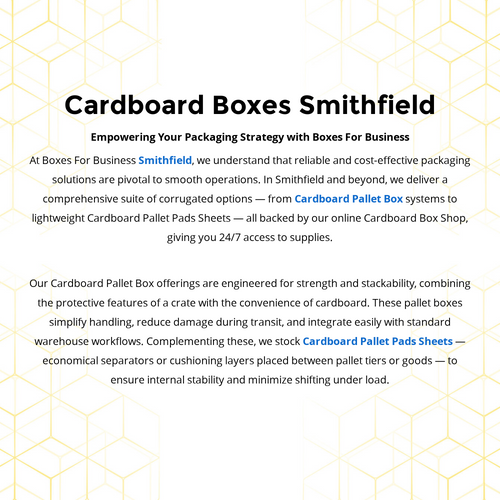 Cardboard Boxes Smithfield

Empowering Your Packaging Strategy with Boxes For Business

At Boxes For Business Smithfield, we understand that reliable and cost-effective packaging solutions are pivotal to smooth operations. In Smithfield and beyond, we deliver a comprehensive suite of corrugated options — from Cardboard Pallet Box systems to lightweight Cardboard Pallet Pads Sheets — all backed by our online Cardboard Box Shop, giving you 24/7 access to supplies.

Our Cardboard Pallet Box offerings are engineered for strength and stackability, combining the protective features of a crate with the convenience of cardboard. These pallet boxes simplify handling, reduce damage during transit, and integrate easily with standard warehouse workflows. Complementing these, we stock Cardboard Pallet Pads Sheets — economical separators or cushioning layers placed between pallet tiers or goods — to ensure internal stability and minimize shifting under load.